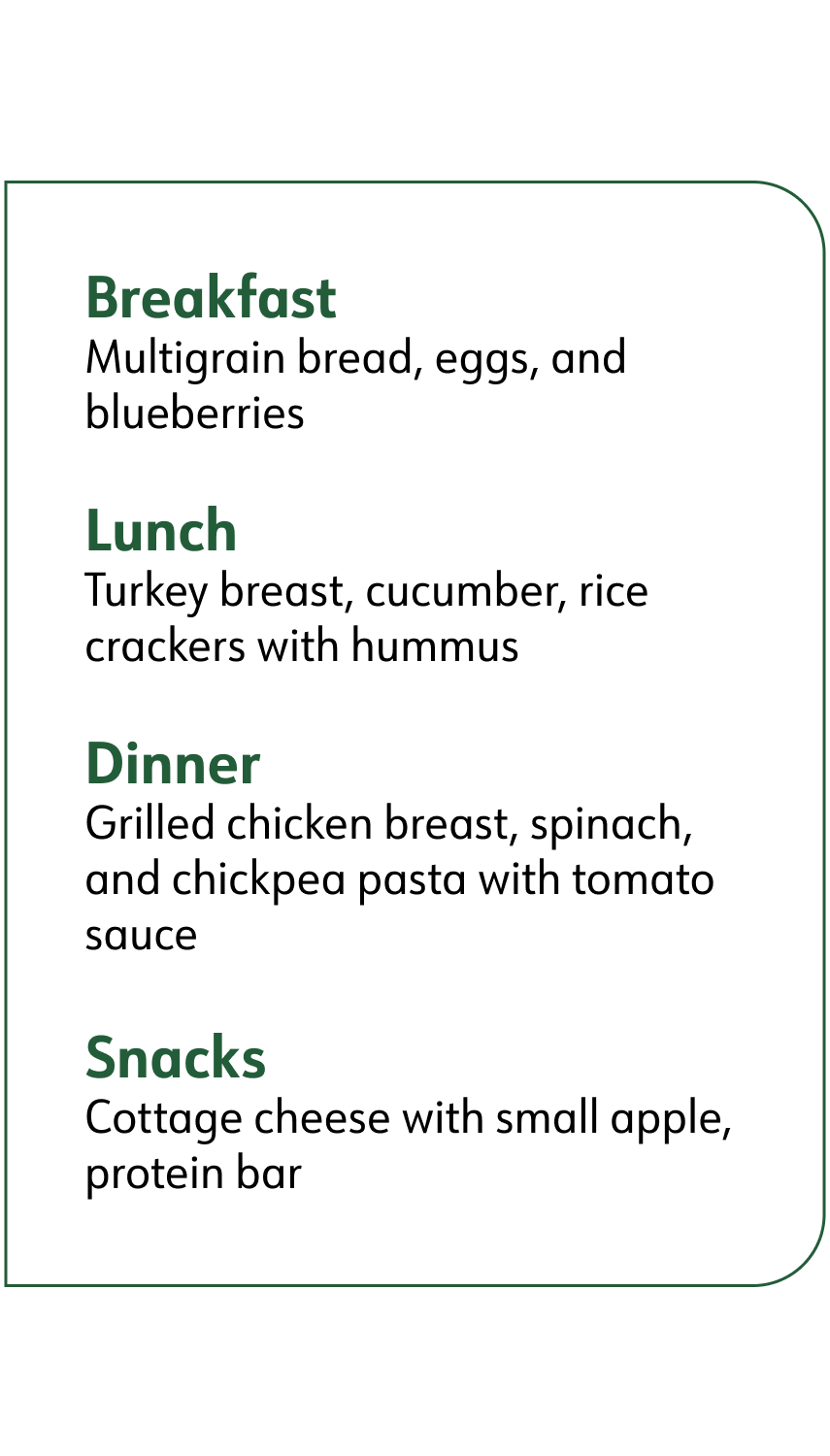 Breakfast
Multigrain bread, eggs, and blueberries

Lunch
Turkey breast, cucumber, rice crackers with hummus

Dinner
Grilled chicken breast, spinach, and chickpea pasta with tomato sauce

Snacks
Cottage cheese with small apple, protein bar